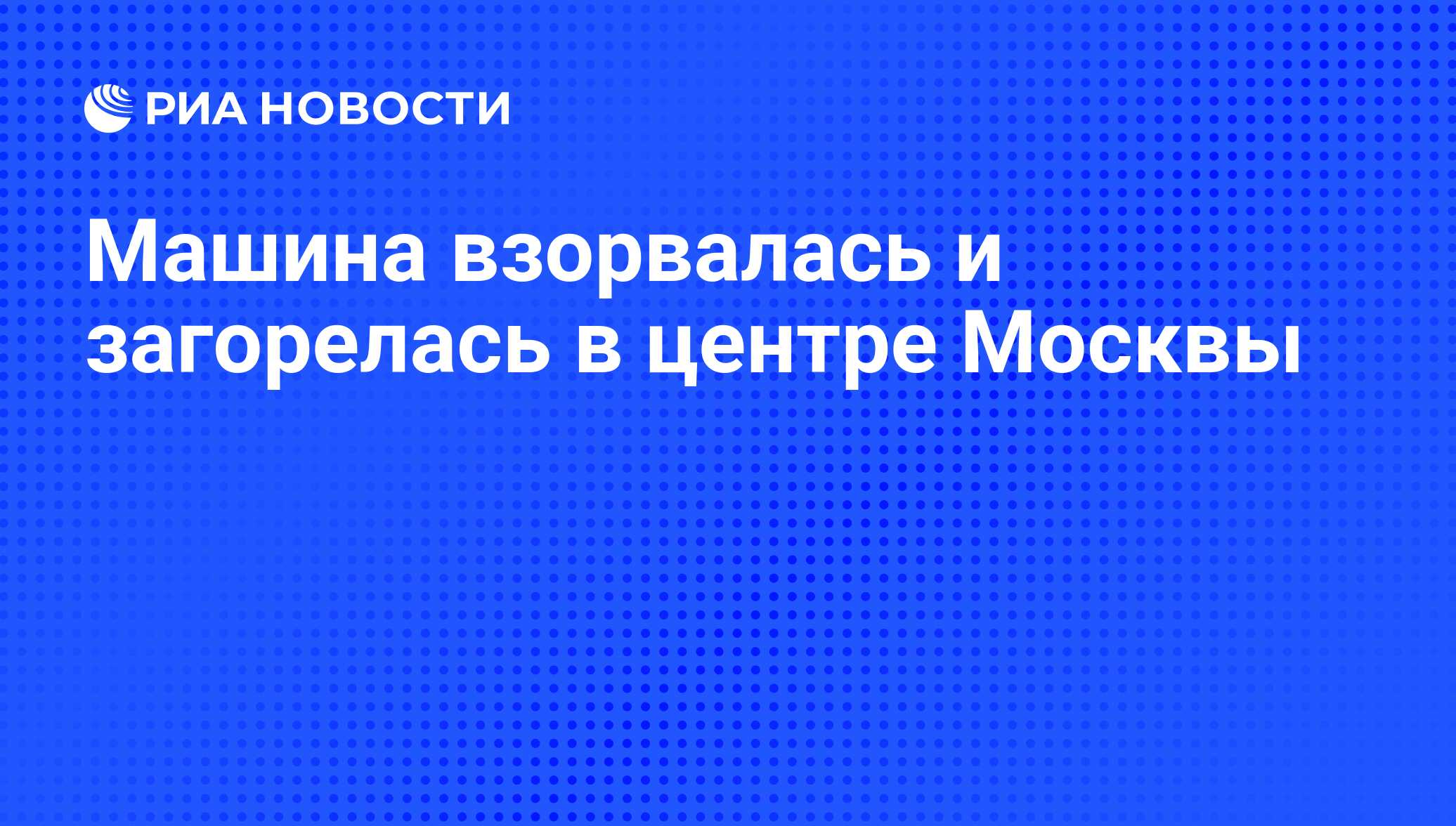 РИА НОВОСТИ

Машина взорвалась и загорелась в центре Москвы